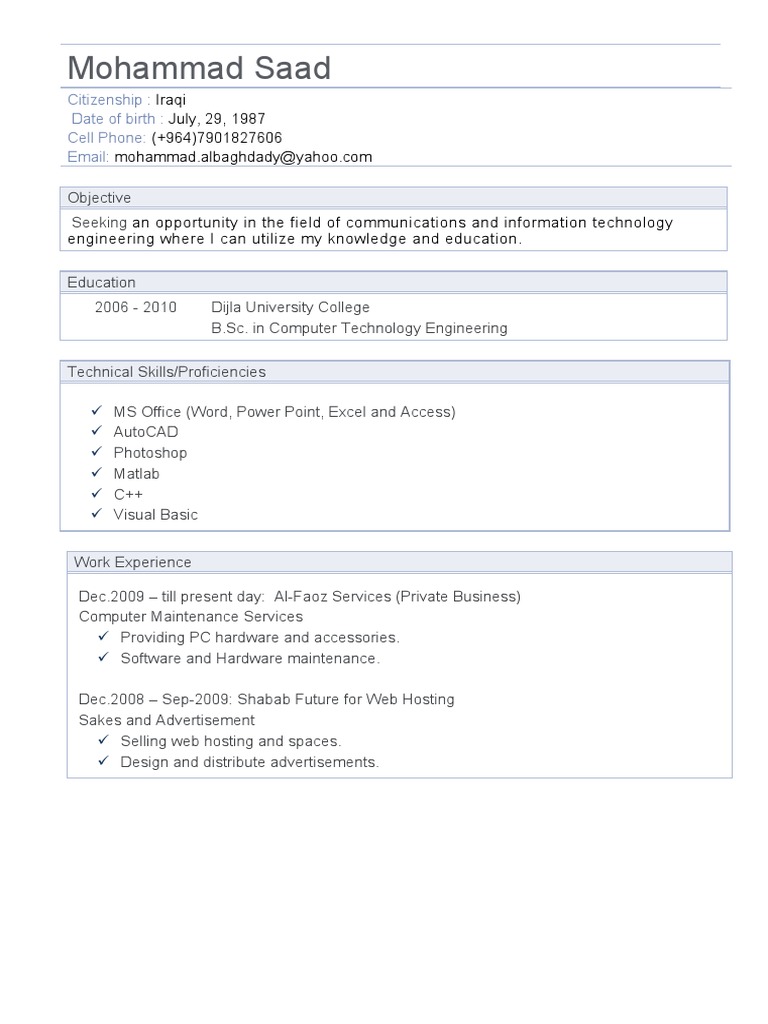 Mohammad Saad

Citizenship : Iraqi
Date of birth : July, 29, 1987
Cell Phone: (+964)7901827606
Email: mohammad.albaghdady@yahoo.com

Objective

Seeking an opportunity in the field of communications and information technology engineering where I can utilize my knowledge and education.

Education

2006 - 2010 Dijla University College
B.Sc. in Computer Technology Engineering

Technical Skills/Proficiencies

✓ MS Office (Word, Power Point, Excel and Access)
✓ AutoCAD
✓ Photoshop
✓ Matlab
✓ C++
✓ Visual Basic

Work Experience

Dec.2009 – till present day: Al-Faoz Services (Private Business)
Computer Maintenance Services
✓ Providing PC hardware and accessories.
✓ Software and Hardware maintenance.

Dec.2008 – Sep-2009: Shabab Future for Web Hosting
Sakes and Advertisement
✓ Selling web hosting and spaces.
✓ Design and distribute advertisements.